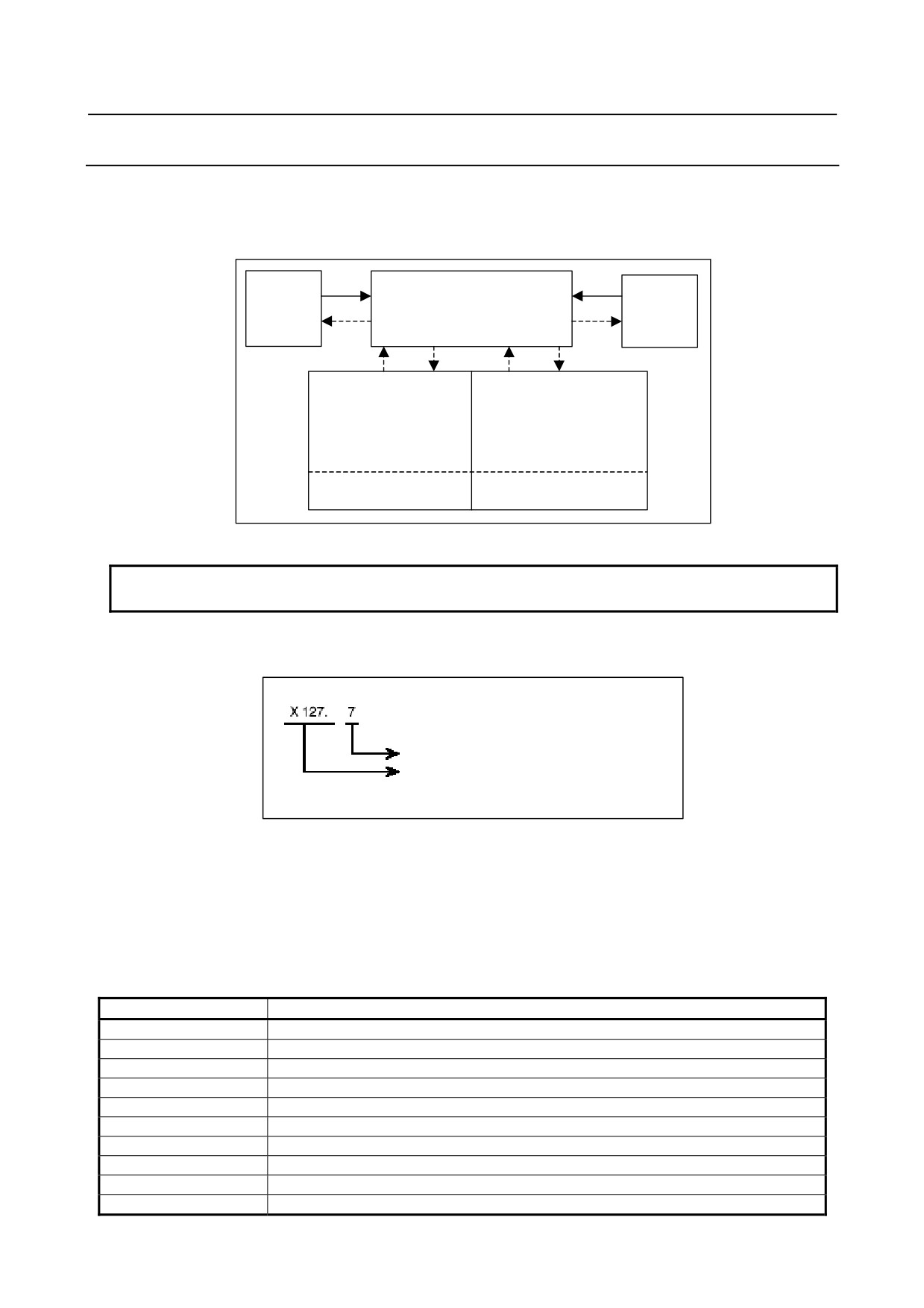 X 127. 7